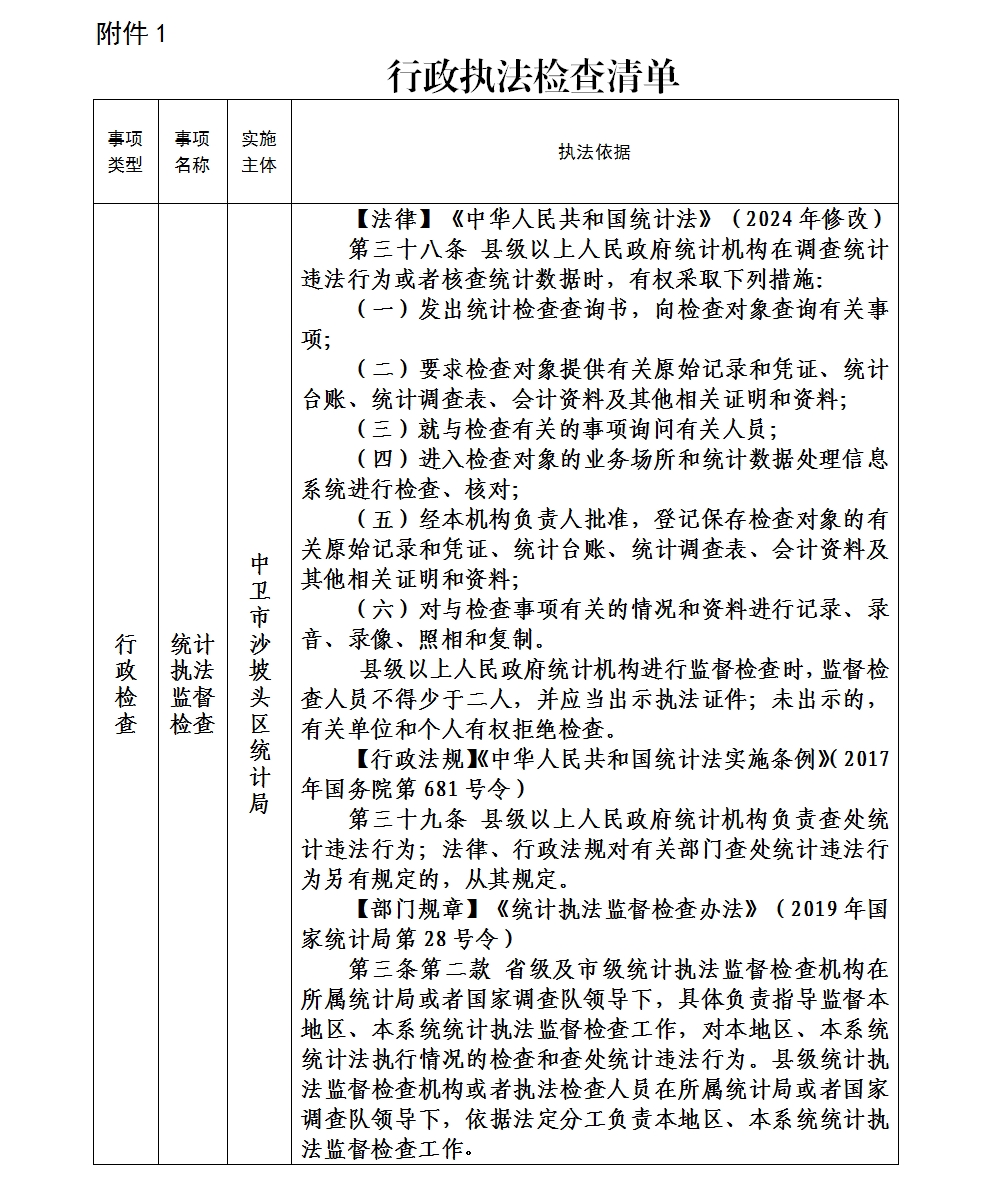 附件 1

行政执法检查清单

| 事项类型 | 事项名称 | 实施主体 | 执法依据 |
|---|---|---|---|
| 行政检查 | 统计执法监督检查 | 中卫市沙坡头区统计局 | 【法律】《中华人民共和国统计法》（2024 年修改）<br>第三十八条 县级以上人民政府统计机构在调查统计违法行为或者核查统计数据时，有权采取下列措施：<br>（一）发出统计检查查询书，向检查对象查询有关事项；<br>（二）要求检查对象提供有关原始记录和凭证、统计台账、统计调查表、会计资料及其他相关证明和资料；<br>（三）就与检查有关的事项询问有关人员；<br>（四）进入检查对象的业务场所和统计数据处理信息系统进行检查、核对；<br>（五）经本机构负责人批准，登记保存检查对象的有关原始记录和凭证、统计台账、统计调查表、会计资料及其他相关证明和资料；<br>（六）对与检查事项有关的情况和资料进行记录、录音、录像、照相和复制。<br>县级以上人民政府统计机构进行监督检查时，监督检查人员不得少于二人，并应当出示执法证件；未出示的，有关单位和个人有权拒绝检查。<br>【行政法规】《中华人民共和国统计法实施条例》（2017 年国务院第 681 号令）<br>第三十九条 县级以上人民政府统计机构负责查处统计违法行为；法律、行政法规对有关部门查处统计违法行为另有规定的，从其规定。<br>【部门规章】《统计执法监督检查办法》（2019 年国家统计局第 28 号令）<br>第三条第二款 省级及市级统计执法监督检查机构在所属统计局或者国家调查队领导下，具体负责指导监督本地区、本系统统计执法监督检查工作，对本地区、本系统统计法执行情况的检查和查处统计违法行为。县级统计执法监督检查机构或者执法检查人员在所属统计局或者国家调查队领导下，依据法定分工负责本地区、本系统统计执法监督检查工作。 |